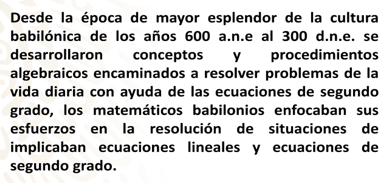 Desde la época de mayor esplendor de la cultura babilónica de los años 600 a.n.e al 300 d.n.e. se desarrollaron conceptos y procedimientos algebraicos encaminados a resolver problemas de la vida diaria con ayuda de las ecuaciones de segundo grado, los matemáticos babilonios enfocaban sus esfuerzos en la resolución de situaciones de implicaban ecuaciones lineales y ecuaciones de segundo grado.